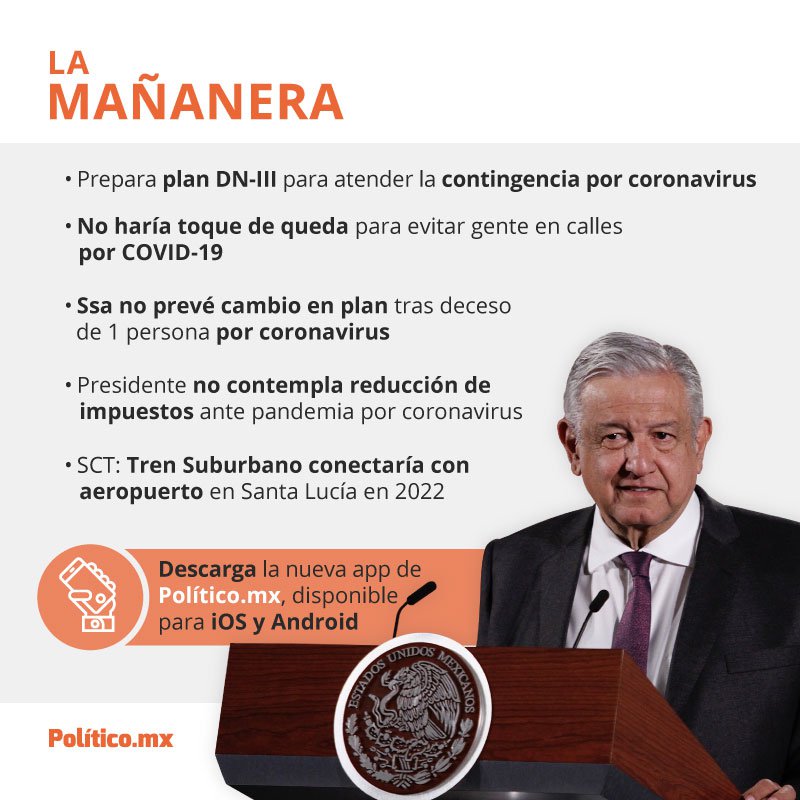 LA
MAÑANERA

• Prepara plan DN-III para atender la contingencia por coronavirus

• No haría toque de queda para evitar gente en calles por COVID-19

• Ssa no prevé cambio en plan tras deceso de 1 persona por coronavirus

• Presidente no contempla reducción de impuestos ante pandemia por coronavirus

• SCT: Tren Suburbano conectaría con aeropuerto en Santa Lucía en 2022

Descarga la nueva app de Político.mx, disponible para iOS y Android

ESTADOS UNIDOS MEXICANOS

Político.mx